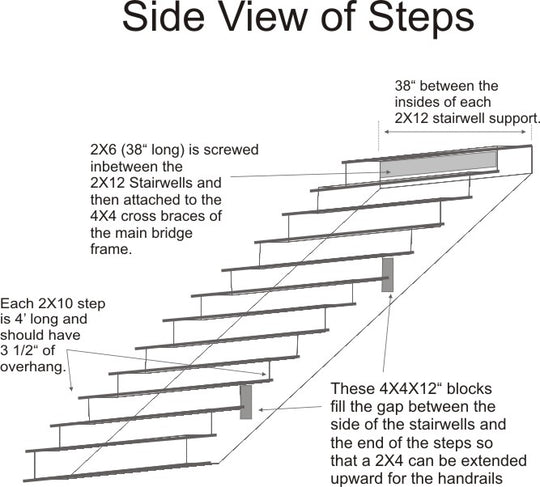 Side View of Steps

38“ between the insides of each 2X12 stairwell support.

2X6 (38“ long) is screwed inbetween the 2X12 Stairwells and then attached to the 4X4 cross braces of the main bridge frame.

Each 2X10 step is 4’ long and should have 3 1/2“ of overhang.

These 4X4X12“ blocks fill the gap between the side of the stairwells and the end of the steps so that a 2X4 can be extended upward for the handrails